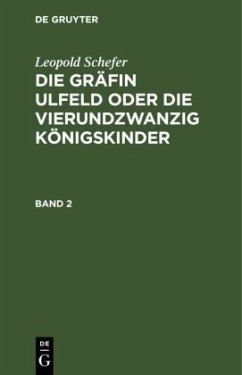 DE GRUYTER

Leopold Schefer

DIE GRÄFIN ULFELD ODER DIE VIERUNDZWANZIG KÖNIGSKINDER

BAND 2

DE
G